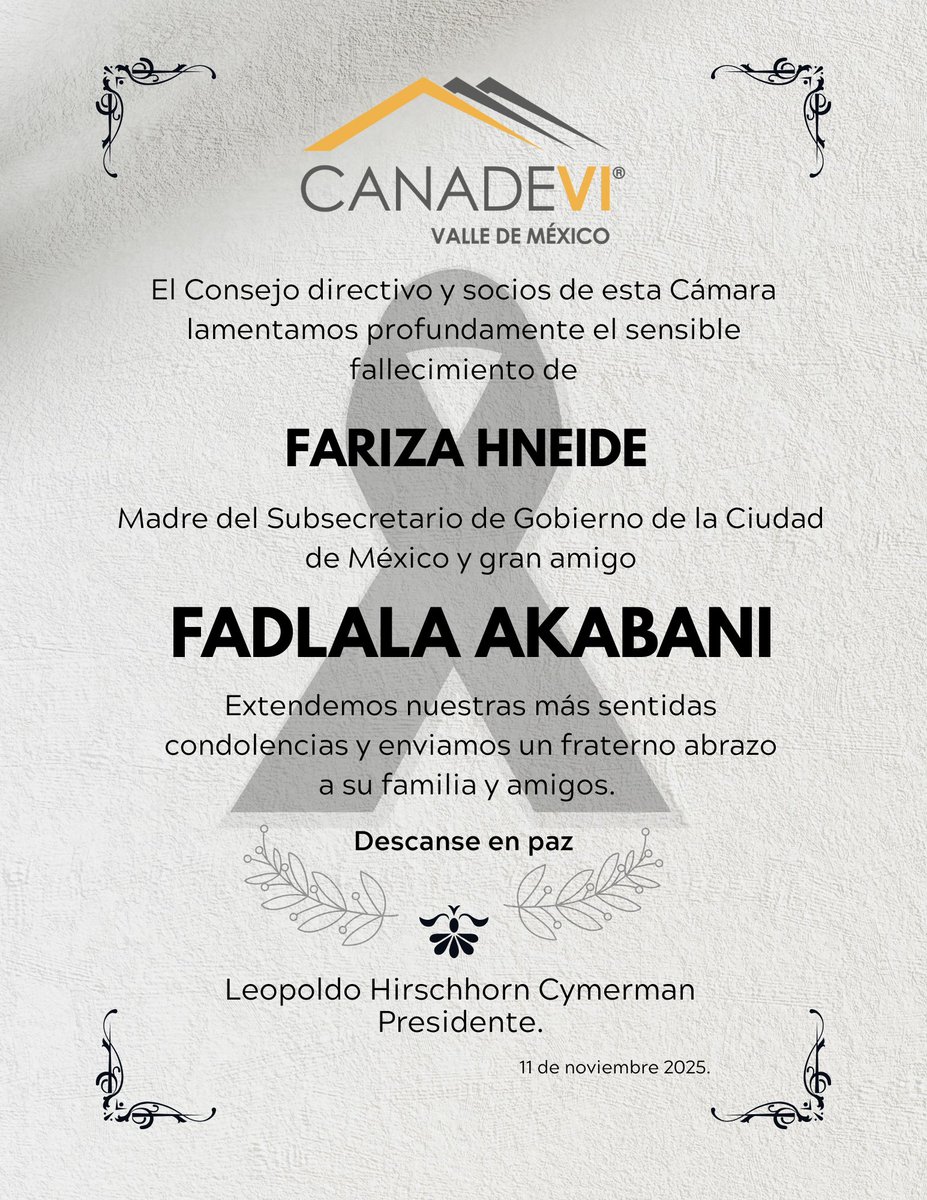 CANADEVI®
VALLE DE MÉXICO

El Consejo directivo y socios de esta Cámara lamentamos profundamente el sensible fallecimiento de

FARIZA HNEIDE

Madre del Subsecretario de Gobierno de la Ciudad de México y gran amigo

FADLALA AKABANI

Extendemos nuestras más sentidas condolencias y enviamos un fraterno abrazo a su familia y amigos.

Descanse en paz

Leopoldo Hirschhorn Cymerman
Presidente.

11 de noviembre 2025.